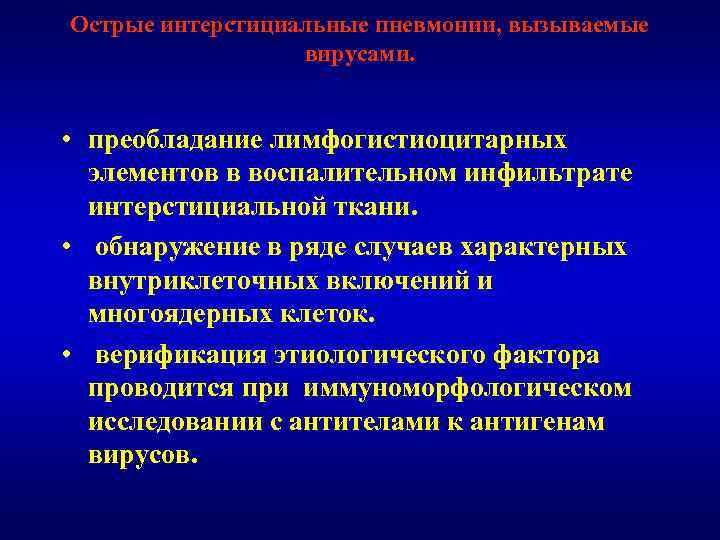 Острые интерстициальные пневмонии, вызываемые вирусами.

• преобладание лимфогистиоцитарных элементов в воспалительном инфильтрате интерстициальной ткани.

• обнаружение в ряде случаев характерных внутриклеточных включений и многоядерных клеток.

• верификация этиологического фактора проводится при иммуноморфологическом исследовании с антителами к антигенам вирусов.